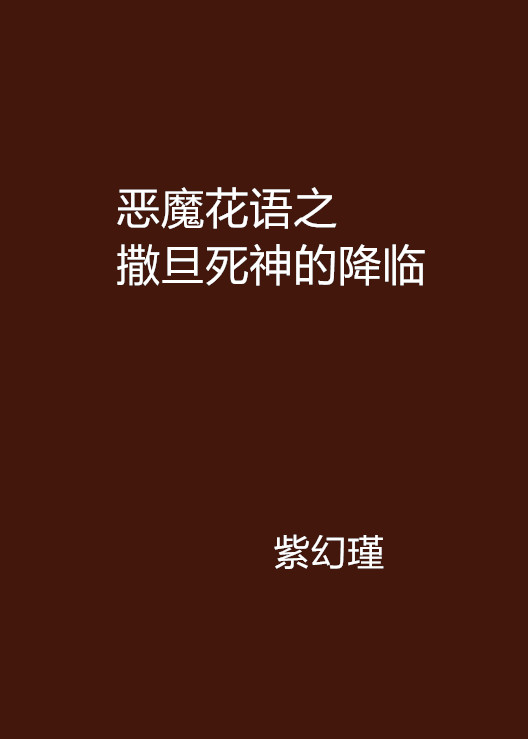 恶魔花语之
撒旦死神的降临

紫幻瑾